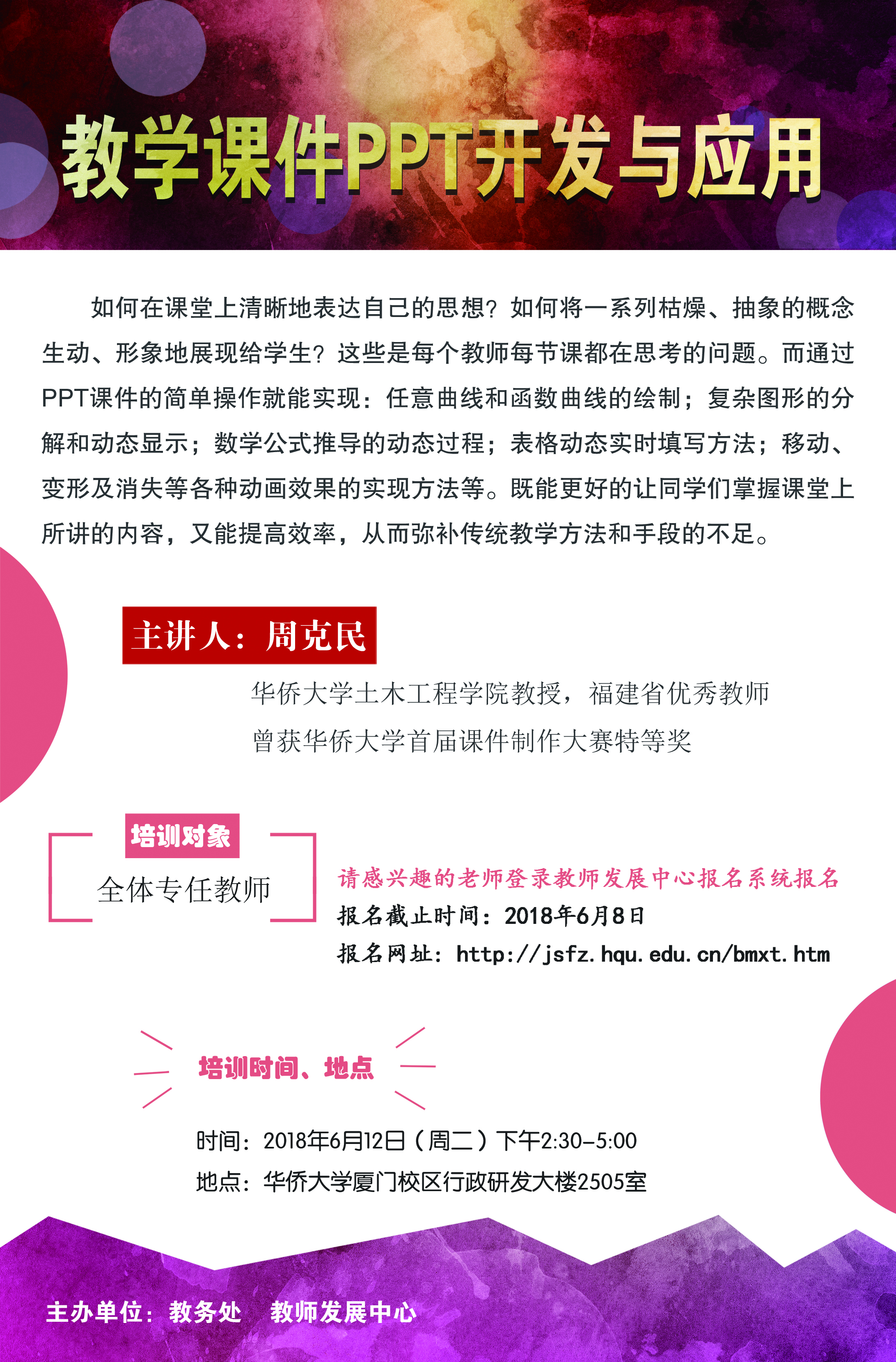 教学课件PPT开发与应用

如何在课堂上清晰地表达自己的思想？如何将一系列枯燥、抽象的概念生动、形象地展现给学生？这些是每个教师每节课都在思考的问题。而通过PPT课件的简单操作就能实现：任意曲线和函数曲线的绘制；复杂图形的分解和动态显示；数学公式推导的动态过程；表格动态实时填写方法；移动、变形及消失等各种动画效果的实现方法等。既能更好的让同学们掌握课堂上所讲的内容，又能提高效率，从而弥补传统教学方法和手段的不足。

主讲人：周克民

华侨大学土木工程学院教授，福建省优秀教师

曾获华侨大学首届课件制作大赛特等奖

培训对象

全体专任教师

请感兴趣的老师登录教师发展中心报名系统报名

报名截止时间：2018年6月8日

报名网址：http://jsfz.hqu.edu.cn/bmxt.htm

培训时间、地点

时间：2018年6月12日（周二）下午2:30-5:00

地点：华侨大学厦门校区行政研发大楼2505室

主办单位：教务处　教师发展中心